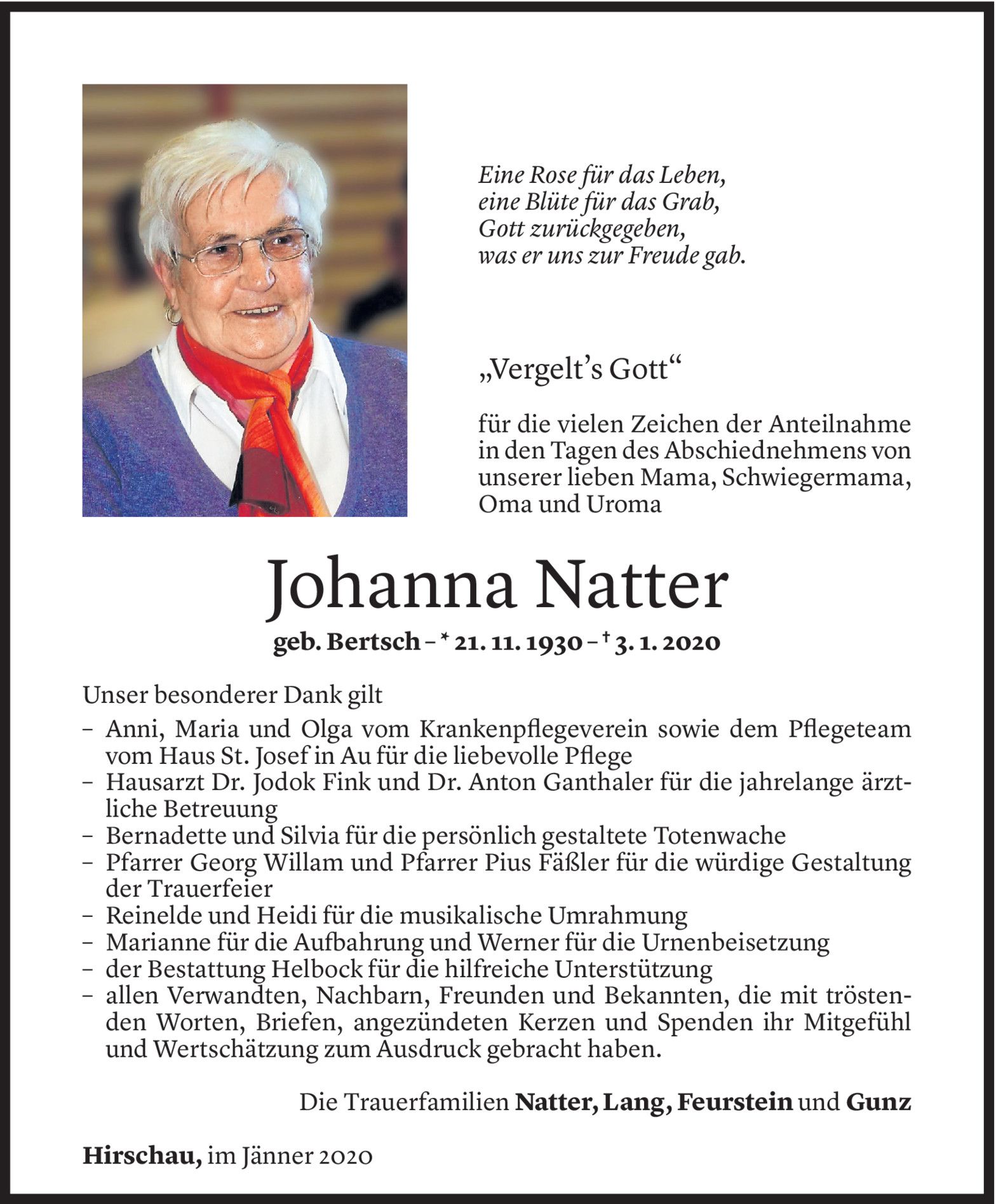 Eine Rose für das Leben,
eine Blüte für das Grab,
Gott zurückgegeben,
was er uns zur Freude gab.

„Vergelt's Gott"

für die vielen Zeichen der Anteilnahme in den Tagen des Abschiednehmens von unserer lieben Mama, Schwiegermama, Oma und Uroma

Johanna Natter

geb. Bertsch – * 21. 11. 1930 – † 3. 1. 2020

Unser besonderer Dank gilt

– Anni, Maria und Olga vom Krankenpflegeverein sowie dem Pflegeteam vom Haus St. Josef in Au für die liebevolle Pflege
– Hausarzt Dr. Jodok Fink und Dr. Anton Ganthaler für die jahrelange ärztliche Betreuung
– Bernadette und Silvia für die persönlich gestaltete Totenwache
– Pfarrer Georg Willam und Pfarrer Pius Fäßler für die würdige Gestaltung der Trauerfeier
– Reinelde und Heidi für die musikalische Umrahmung
– Marianne für die Aufbahrung und Werner für die Urnenbeisetzung
– der Bestattung Helbock für die hilfreiche Unterstützung
– allen Verwandten, Nachbarn, Freunden und Bekannten, die mit tröstenden Worten, Briefen, angezündeten Kerzen und Spenden ihr Mitgefühl und Wertschätzung zum Ausdruck gebracht haben.

Die Trauerfamilien Natter, Lang, Feurstein und Gunz

Hirschau, im Jänner 2020